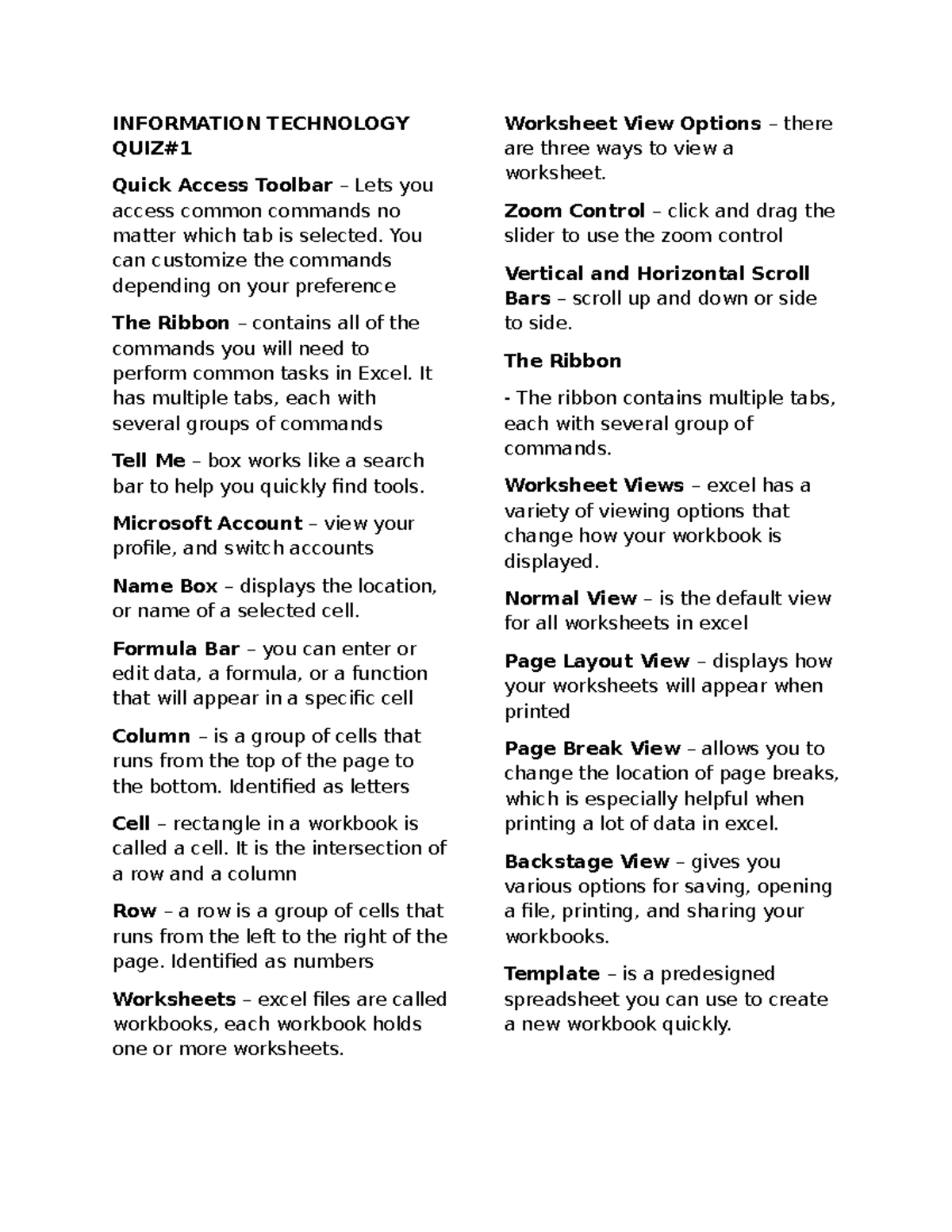 INFORMATION TECHNOLOGY QUIZ#1

Quick Access Toolbar – Lets you access common commands no matter which tab is selected. You can customize the commands depending on your preference

The Ribbon – contains all of the commands you will need to perform common tasks in Excel. It has multiple tabs, each with several groups of commands

Tell Me – box works like a search bar to help you quickly find tools.

Microsoft Account – view your profile, and switch accounts

Name Box – displays the location, or name of a selected cell.

Formula Bar – you can enter or edit data, a formula, or a function that will appear in a specific cell

Column – is a group of cells that runs from the top of the page to the bottom. Identified as letters

Cell – rectangle in a workbook is called a cell. It is the intersection of a row and a column

Row – a row is a group of cells that runs from the left to the right of the page. Identified as numbers

Worksheets – excel files are called workbooks, each workbook holds one or more worksheets.

Worksheet View Options – there are three ways to view a worksheet.

Zoom Control – click and drag the slider to use the zoom control

Vertical and Horizontal Scroll Bars – scroll up and down or side to side.

The Ribbon

- The ribbon contains multiple tabs, each with several group of commands.

Worksheet Views – excel has a variety of viewing options that change how your workbook is displayed.

Normal View – is the default view for all worksheets in excel

Page Layout View – displays how your worksheets will appear when printed

Page Break View – allows you to change the location of page breaks, which is especially helpful when printing a lot of data in excel.

Backstage View – gives you various options for saving, opening a file, printing, and sharing your workbooks.

Template – is a predesigned spreadsheet you can use to create a new workbook quickly.